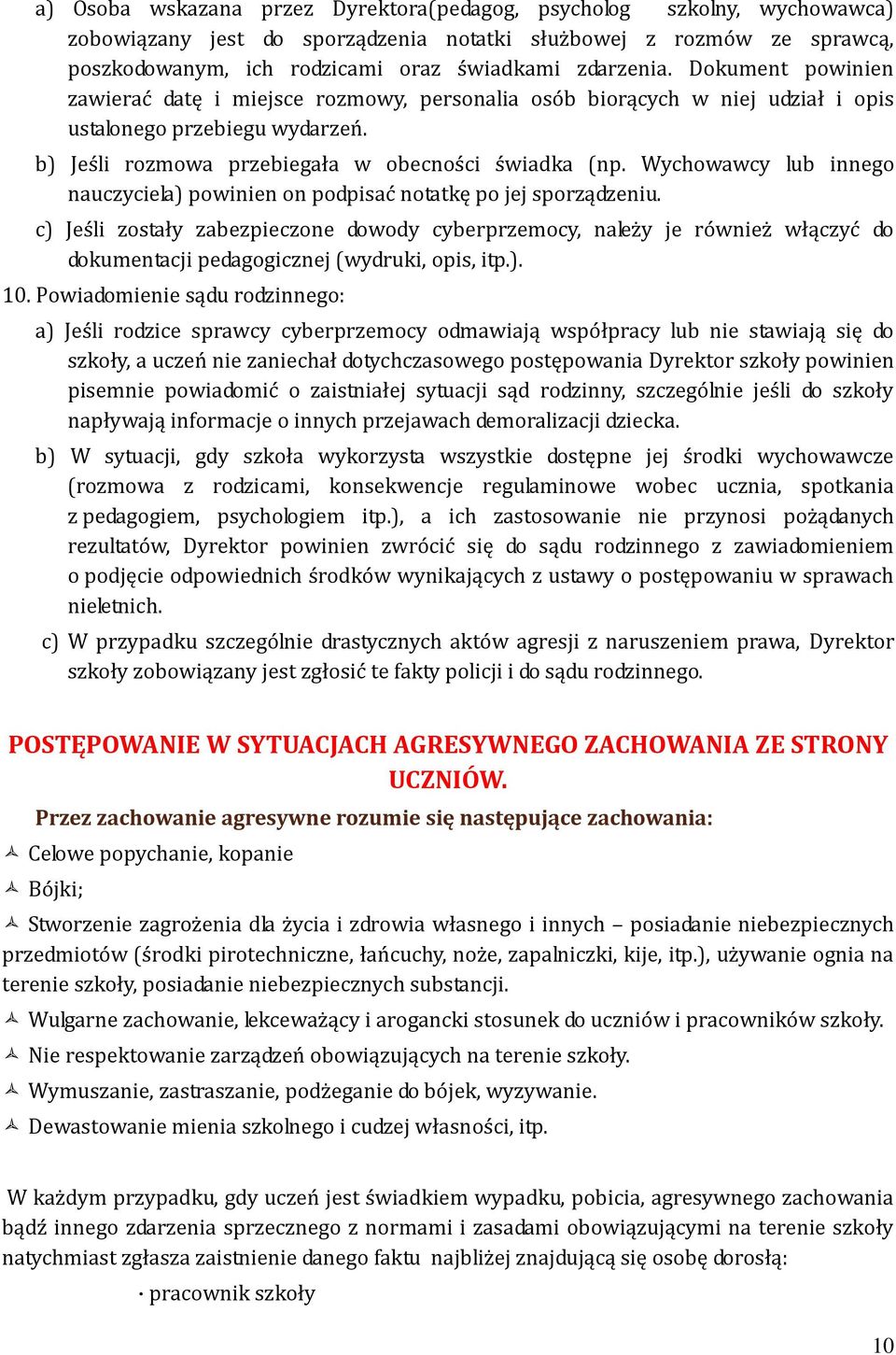 a) Osoba wskazana przez Dyrektora(pedagog, psycholog szkolny, wychowawca) zobowiązany jest do sporządzenia notatki służbowej z rozmów ze sprawcą, poszkodowanym, ich rodzicami oraz świadkami zdarzenia. Dokument powinien zawierać datę i miejsce rozmowy, personalia osób biorących w niej udział i opis ustalonego przebiegu wydarzeń.

b) Jeśli rozmowa przebiegała w obecności świadka (np. Wychowawcy lub innego nauczyciela) powinien on podpisać notatkę po jej sporządzeniu.

c) Jeśli zostały zabezpieczone dowody cyberprzemocy, należy je również włączyć do dokumentacji pedagogicznej (wydruki, opis, itp.).

10. Powiadomienie sądu rodzinnego:

a) Jeśli rodzice sprawcy cyberprzemocy odmawiają współpracy lub nie stawiają się do szkoły, a uczeń nie zaniechał dotychczasowego postępowania Dyrektor szkoły powinien pisemnie powiadomić o zaistniałej sytuacji sąd rodzinny, szczególnie jeśli do szkoły napływają informacje o innych przejawach demoralizacji dziecka.

b) W sytuacji, gdy szkoła wykorzysta wszystkie dostępne jej środki wychowawcze (rozmowa z rodzicami, konsekwencje regulaminowe wobec ucznia, spotkania z pedagogiem, psychologiem itp.), a ich zastosowanie nie przynosi pożądanych rezultatów, Dyrektor powinien zwrócić się do sądu rodzinnego z zawiadomieniem o podjęcie odpowiednich środków wynikających z ustawy o postępowaniu w sprawach nieletnich.

c) W przypadku szczególnie drastycznych aktów agresji z naruszeniem prawa, Dyrektor szkoły zobowiązany jest zgłosić te fakty policji i do sądu rodzinnego.

POSTĘPOWANIE W SYTUACJACH AGRESYWNEGO ZACHOWANIA ZE STRONY UCZNIÓW.

Przez zachowanie agresywne rozumie się następujące zachowania:

Celowe popychanie, kopanie

Bójki;

Stworzenie zagrożenia dla życia i zdrowia własnego i innych – posiadanie niebezpiecznych przedmiotów (środki pirotechniczne, łańcuchy, noże, zapalniczki, kije, itp.), używanie ognia na terenie szkoły, posiadanie niebezpiecznych substancji.

Wulgarne zachowanie, lekceważący i arogancki stosunek do uczniów i pracowników szkoły.

Nie respektowanie zarządzeń obowiązujących na terenie szkoły.

Wymuszanie, zastraszanie, podżeganie do bójek, wyzywanie.

Dewastowanie mienia szkolnego i cudzej własności, itp.

W każdym przypadku, gdy uczeń jest świadkiem wypadku, pobicia, agresywnego zachowania bądź innego zdarzenia sprzecznego z normami i zasadami obowiązującymi na terenie szkoły natychmiast zgłasza zaistnienie danego faktu najbliżej znajdującą się osobę dorosłą:

· pracownik szkoły

10